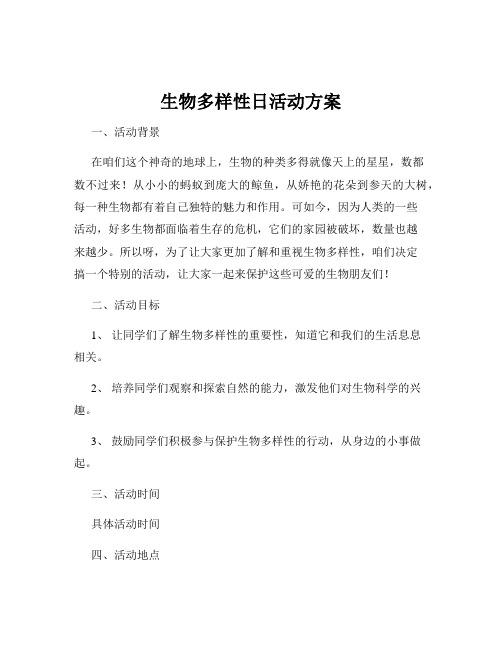 生物多样性日活动方案

一、活动背景

在咱们这个神奇的地球上，生物的种类多得就像天上的星星，数都数不过来！从小小的蚂蚁到庞大的鲸鱼，从娇艳的花朵到参天的大树，每一种生物都有着自己独特的魅力和作用。可如今，因为人类的一些活动，好多生物都面临着生存的危机，它们的家园被破坏，数量也越来越少。所以呀，为了让大家更加了解和重视生物多样性，咱们决定搞一个特别的活动，让大家一起来保护这些可爱的生物朋友们！

二、活动目标

1、 让同学们了解生物多样性的重要性，知道它和我们的生活息息相关。

2、 培养同学们观察和探索自然的能力，激发他们对生物科学的兴趣。

3、 鼓励同学们积极参与保护生物多样性的行动，从身边的小事做起。

三、活动时间

具体活动时间

四、活动地点